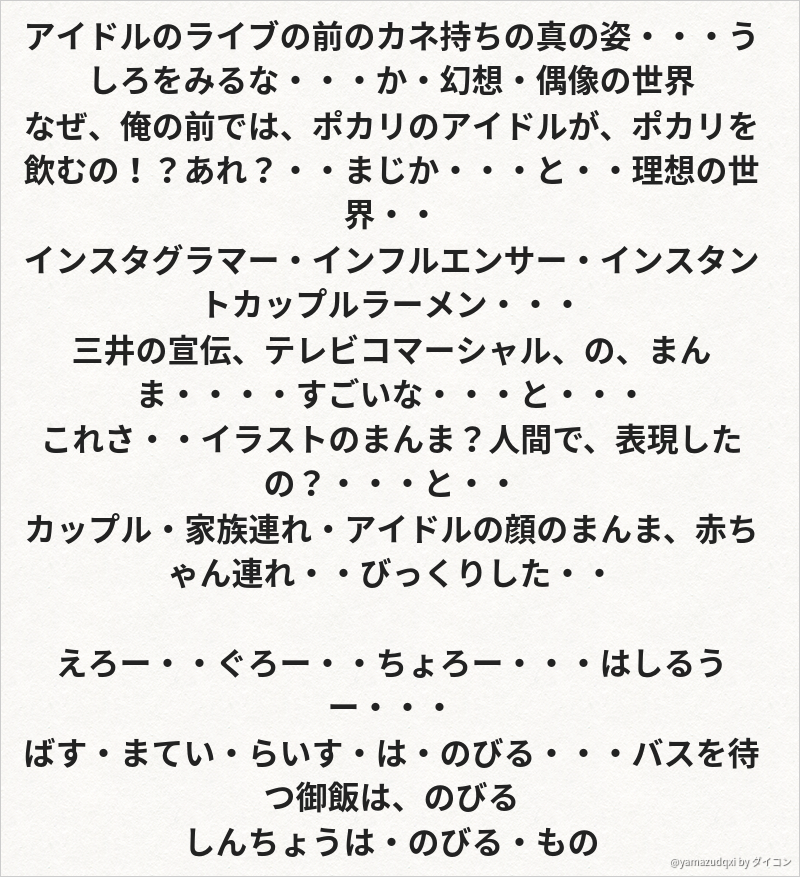 アイドルのライブの前のカネ持ちの真の姿・・・うしろをみるな・・・か・幻想・偶像の世界
なぜ、俺の前では、ポカリのアイドルが、ポカリを飲むの！？あれ？・・まじか・・・と・・理想の世界・・
インスタグラマー・インフルエンサー・インスタントカップルラーメン・・・
三井の宣伝、テレビコマーシャル、の、まんま・・・・すごいな・・・と・・・
これさ・・イラストのまんま？人間で、表現したの？・・・と・・
カップル・家族連れ・アイドルの顔のまんま、赤ちゃん連れ・・びっくりした・・

えろー・・ぐろー・・ちょろー・・・はしるうー・・・
ばす・まてい・らいす・は・のびる・・・バスを待つ御飯は、のびる
しんちょうは・のびる・もの

@yamazudqxi by ダイコン